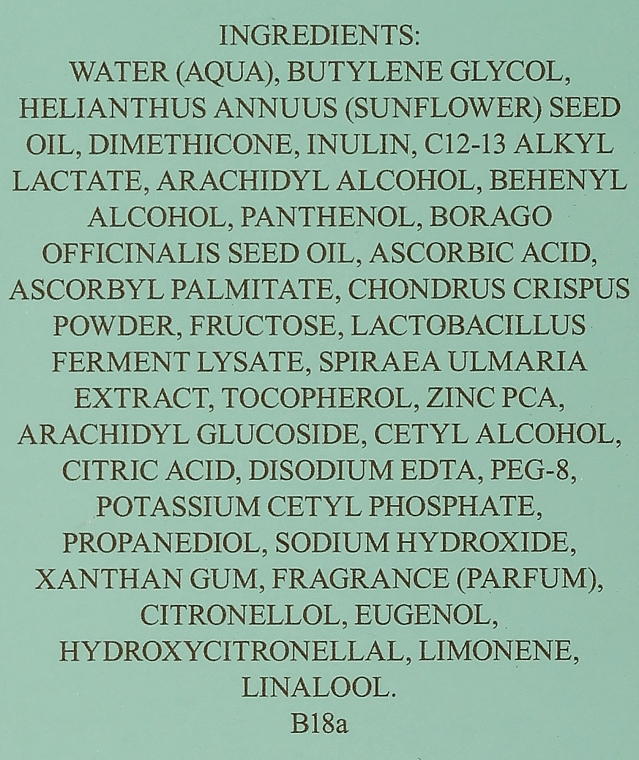 INGREDIENTS:
WATER (AQUA), BUTYLENE GLYCOL, HELIANTHUS ANNUUS (SUNFLOWER) SEED OIL, DIMETHICONE, INULIN, C12-13 ALKYL LACTATE, ARACHIDYL ALCOHOL, BEHENYL ALCOHOL, PANTHENOL, BORAGO OFFICINALIS SEED OIL, ASCORBIC ACID, ASCORBYL PALMITATE, CHONDRUS CRISPUS POWDER, FRUCTOSE, LACTOBACILLUS FERMENT LYSATE, SPIRAEA ULMARIA EXTRACT, TOCOPHEROL, ZINC PCA, ARACHIDYL GLUCOSIDE, CETYL ALCOHOL, CITRIC ACID, DISODIUM EDTA, PEG-8, POTASSIUM CETYL PHOSPHATE, PROPANEDIOL, SODIUM HYDROXIDE, XANTHAN GUM, FRAGRANCE (PARFUM), CITRONELLOL, EUGENOL, HYDROXYCITRONELLAL, LIMONENE, LINALOOL.
B18a